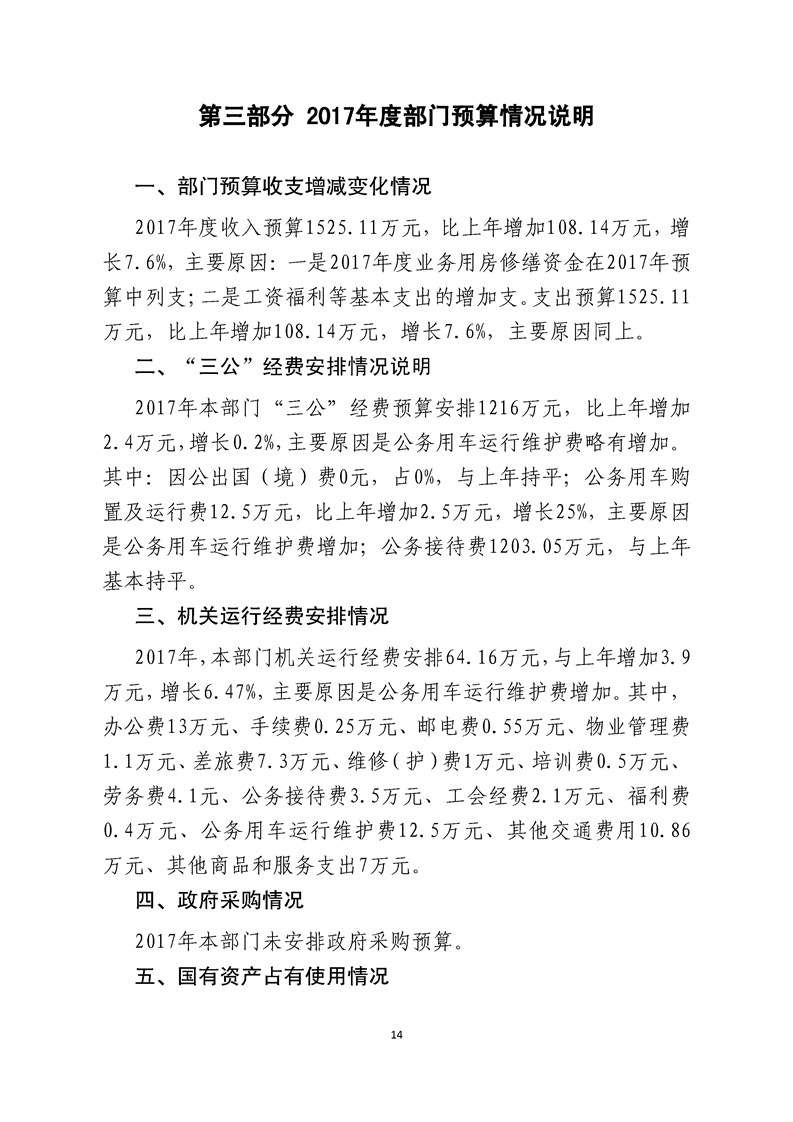 第三部分 2017年度部门预算情况说明

一、部门预算收支增减变化情况

2017年度收入预算1525.11万元，比上年增加108.14万元，增长7.6%，主要原因：一是2017年度业务用房修缮资金在2017年预算中列支；二是工资福利等基本支出的增加支。支出预算1525.11万元，比上年增加108.14万元，增长7.6%，主要原因同上。

二、“三公”经费安排情况说明

2017年本部门“三公”经费预算安排1216万元，比上年增加2.4万元，增长0.2%，主要原因是公务用车运行维护费略有增加。其中：因公出国（境）费0元，占0%，与上年持平；公务用车购置及运行费12.5万元，比上年增加2.5万元，增长25%，主要原因是公务用车运行维护费增加；公务接待费1203.05万元，与上年基本持平。

三、机关运行经费安排情况

2017年，本部门机关运行经费安排64.16万元，与上年增加3.9万元，增长6.47%，主要原因是公务用车运行维护费增加。其中，办公费13万元、手续费0.25万元、邮电费0.55万元、物业管理费1.1万元、差旅费7.3万元、维修（护）费1万元、培训费0.5万元、劳务费4.1元、公务接待费3.5万元、工会经费2.1万元、福利费0.4万元、公务用车运行维护费12.5万元、其他交通费用10.86万元、其他商品和服务支出7万元。

四、政府采购情况

2017年本部门未安排政府采购预算。

五、国有资产占有使用情况

14